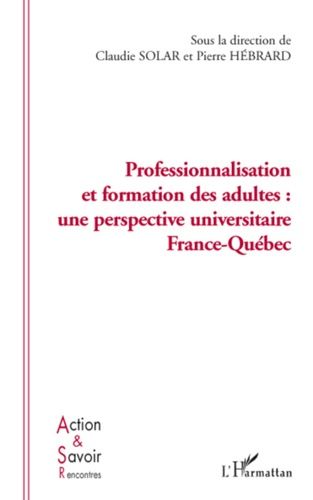 Sous la direction de
Claudie SOLAR et Pierre HÉBRARD

Professionnalisation et formation des adultes : une perspective universitaire France-Québec

Action
&
Savoir
Rencontres

L'Harmattan